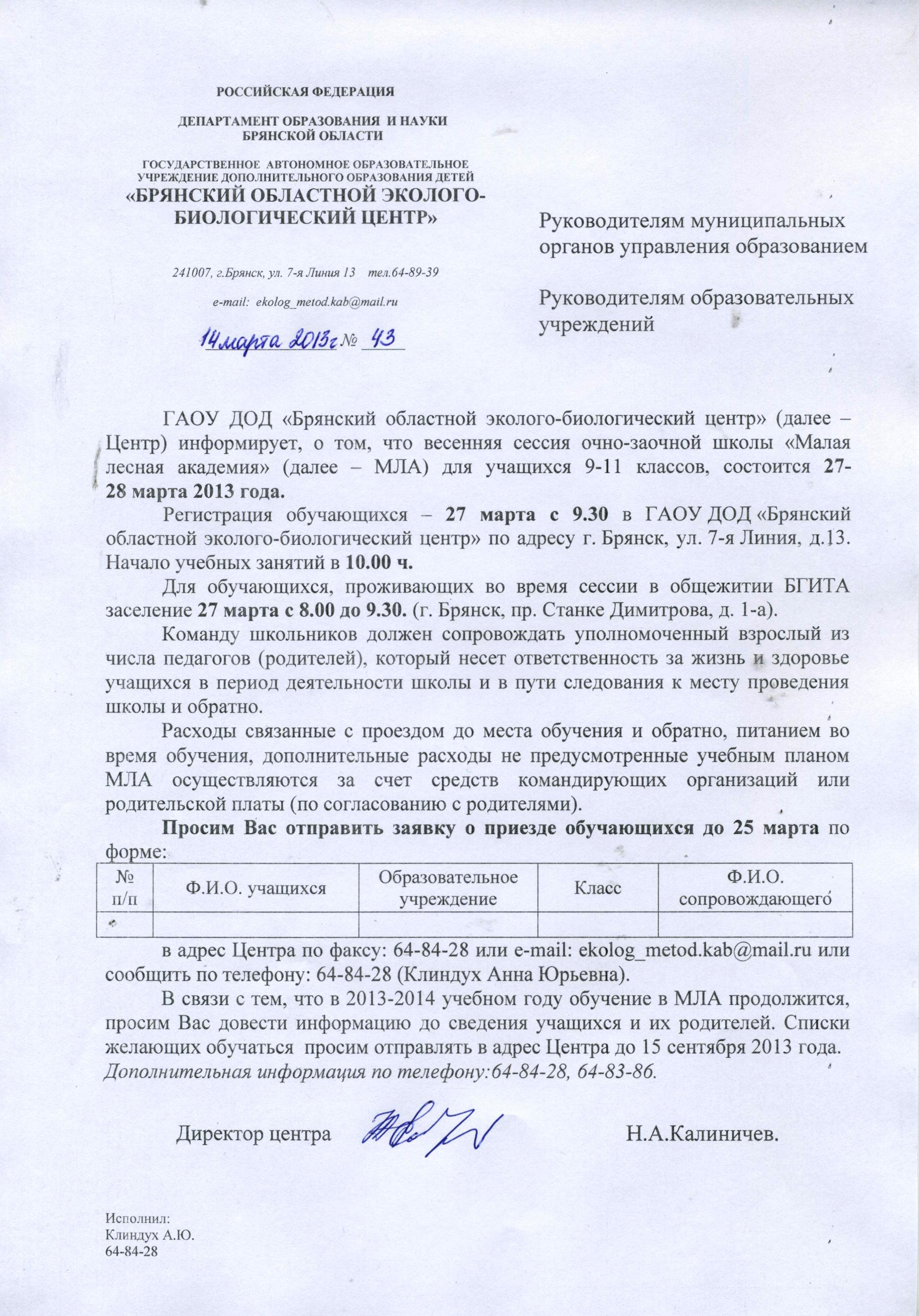 РОССИЙСКАЯ ФЕДЕРАЦИЯ

ДЕПАРТАМЕНТ ОБРАЗОВАНИЯ И НАУКИ БРЯНСКОЙ ОБЛАСТИ

ГОСУДАРСТВЕННОЕ АВТОНОМНОЕ ОБРАЗОВАТЕЛЬНОЕ УЧРЕЖДЕНИЕ ДОПОЛНИТЕЛЬНОГО ОБРАЗОВАНИЯ ДЕТЕЙ
«БРЯНСКИЙ ОБЛАСТНОЙ ЭКОЛОГО-БИОЛОГИЧЕСКИЙ ЦЕНТР»

241007, г.Брянск, ул. 7-я Линия 13 тел.64-89-39

e-mail: ekolog_metod.kab@mail.ru

14 марта 2013г № 43

Руководителям муниципальных органов управления образованием

Руководителям образовательных учреждений

ГАОУ ДОД «Брянский областной эколого-биологический центр» (далее – Центр) информирует, о том, что весенняя сессия очно-заочной школы «Малая лесная академия» (далее – МЛА) для учащихся 9-11 классов, состоится 27-28 марта 2013 года.

Регистрация обучающихся – 27 марта с 9.30 в ГАОУ ДОД «Брянский областной эколого-биологический центр» по адресу г. Брянск, ул. 7-я Линия, д.13. Начало учебных занятий в 10.00 ч.

Для обучающихся, проживающих во время сессии в общежитии БГИТА заселение 27 марта с 8.00 до 9.30. (г. Брянск, пр. Станке Димитрова, д. 1-а).

Команду школьников должен сопровождать уполномоченный взрослый из числа педагогов (родителей), который несет ответственность за жизнь и здоровье учащихся в период деятельности школы и в пути следования к месту проведения школы и обратно.

Расходы связанные с проездом до места обучения и обратно, питанием во время обучения, дополнительные расходы не предусмотренные учебным планом МЛА осуществляются за счет средств командирующих организаций или родительской платы (по согласованию с родителями).

Просим Вас отправить заявку о приезде обучающихся до 25 марта по форме:

| № п/п | Ф.И.О. учащихся | Образовательное учреждение | Класс | Ф.И.О. сопровождающего |
|---|---|---|---|---|
| | | | | |

в адрес Центра по факсу: 64-84-28 или e-mail: ekolog_metod.kab@mail.ru или сообщить по телефону: 64-84-28 (Клиндух Анна Юрьевна).

В связи с тем, что в 2013-2014 учебном году обучение в МЛА продолжится, просим Вас довести информацию до сведения учащихся и их родителей. Списки желающих обучаться просим отправлять в адрес Центра до 15 сентября 2013 года.
Дополнительная информация по телефону:64-84-28, 64-83-86.

Директор центра Н.А.Калиничев.

Исполнил:
Клиндух А.Ю.
64-84-28